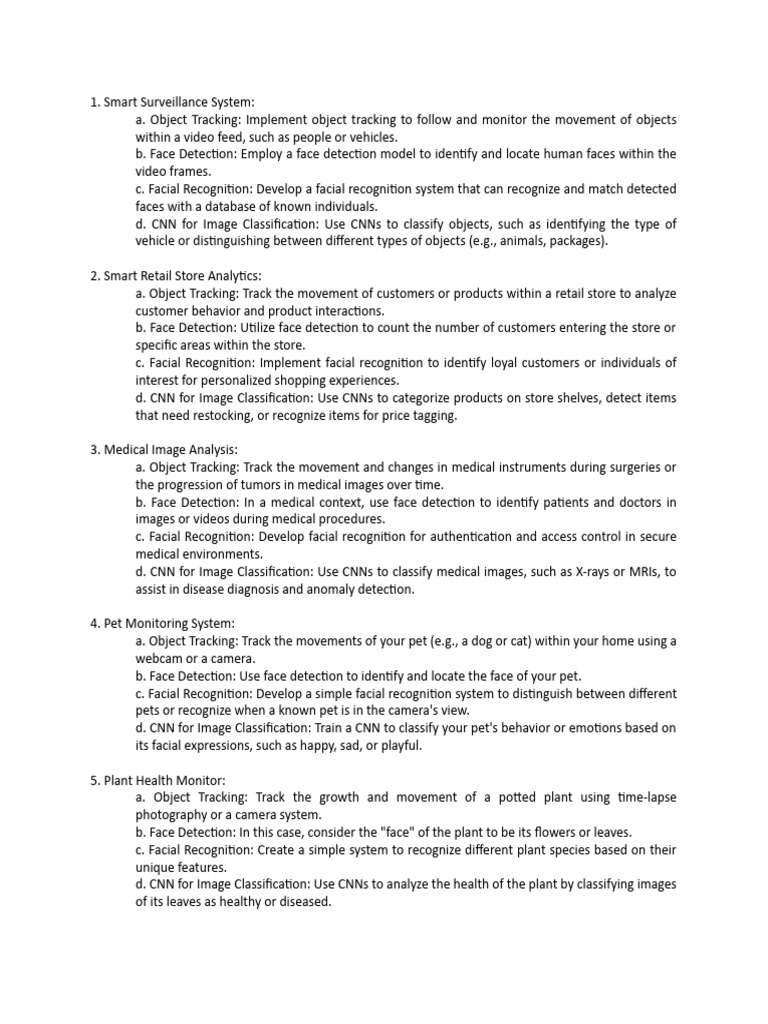 1. Smart Surveillance System:

a. Object Tracking: Implement object tracking to follow and monitor the movement of objects within a video feed, such as people or vehicles.
b. Face Detection: Employ a face detection model to identify and locate human faces within the video frames.
c. Facial Recognition: Develop a facial recognition system that can recognize and match detected faces with a database of known individuals.
d. CNN for Image Classification: Use CNNs to classify objects, such as identifying the type of vehicle or distinguishing between different types of objects (e.g., animals, packages).

2. Smart Retail Store Analytics:

a. Object Tracking: Track the movement of customers or products within a retail store to analyze customer behavior and product interactions.
b. Face Detection: Utilize face detection to count the number of customers entering the store or specific areas within the store.
c. Facial Recognition: Implement facial recognition to identify loyal customers or individuals of interest for personalized shopping experiences.
d. CNN for Image Classification: Use CNNs to categorize products on store shelves, detect items that need restocking, or recognize items for price tagging.

3. Medical Image Analysis:

a. Object Tracking: Track the movement and changes in medical instruments during surgeries or the progression of tumors in medical images over time.
b. Face Detection: In a medical context, use face detection to identify patients and doctors in images or videos during medical procedures.
c. Facial Recognition: Develop facial recognition for authentication and access control in secure medical environments.
d. CNN for Image Classification: Use CNNs to classify medical images, such as X-rays or MRIs, to assist in disease diagnosis and anomaly detection.

4. Pet Monitoring System:

a. Object Tracking: Track the movements of your pet (e.g., a dog or cat) within your home using a webcam or a camera.
b. Face Detection: Use face detection to identify and locate the face of your pet.
c. Facial Recognition: Develop a simple facial recognition system to distinguish between different pets or recognize when a known pet is in the camera's view.
d. CNN for Image Classification: Train a CNN to classify your pet's behavior or emotions based on its facial expressions, such as happy, sad, or playful.

5. Plant Health Monitor:

a. Object Tracking: Track the growth and movement of a potted plant using time-lapse photography or a camera system.
b. Face Detection: In this case, consider the "face" of the plant to be its flowers or leaves.
c. Facial Recognition: Create a simple system to recognize different plant species based on their unique features.
d. CNN for Image Classification: Use CNNs to analyze the health of the plant by classifying images of its leaves as healthy or diseased.